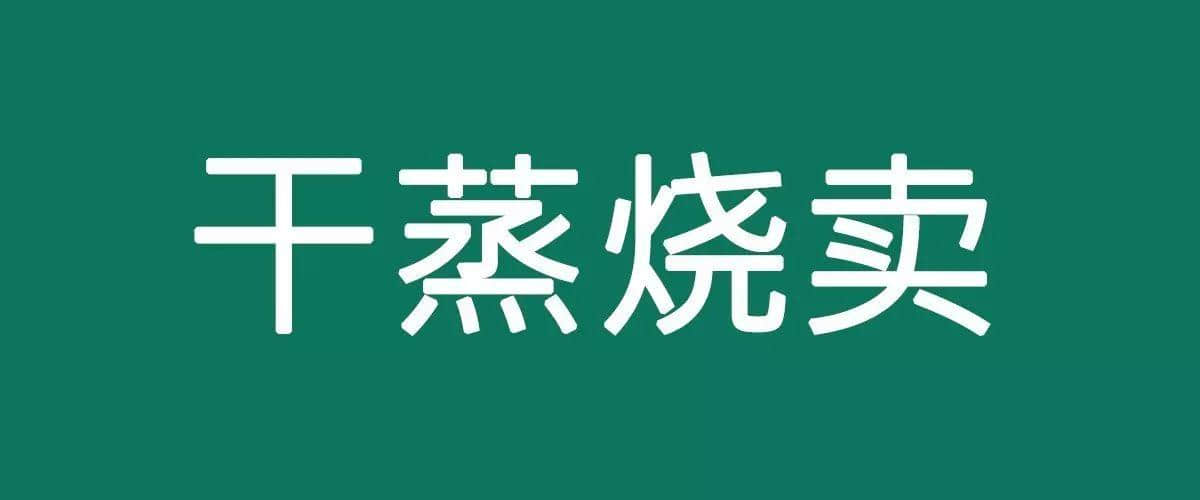 干蒸烧卖